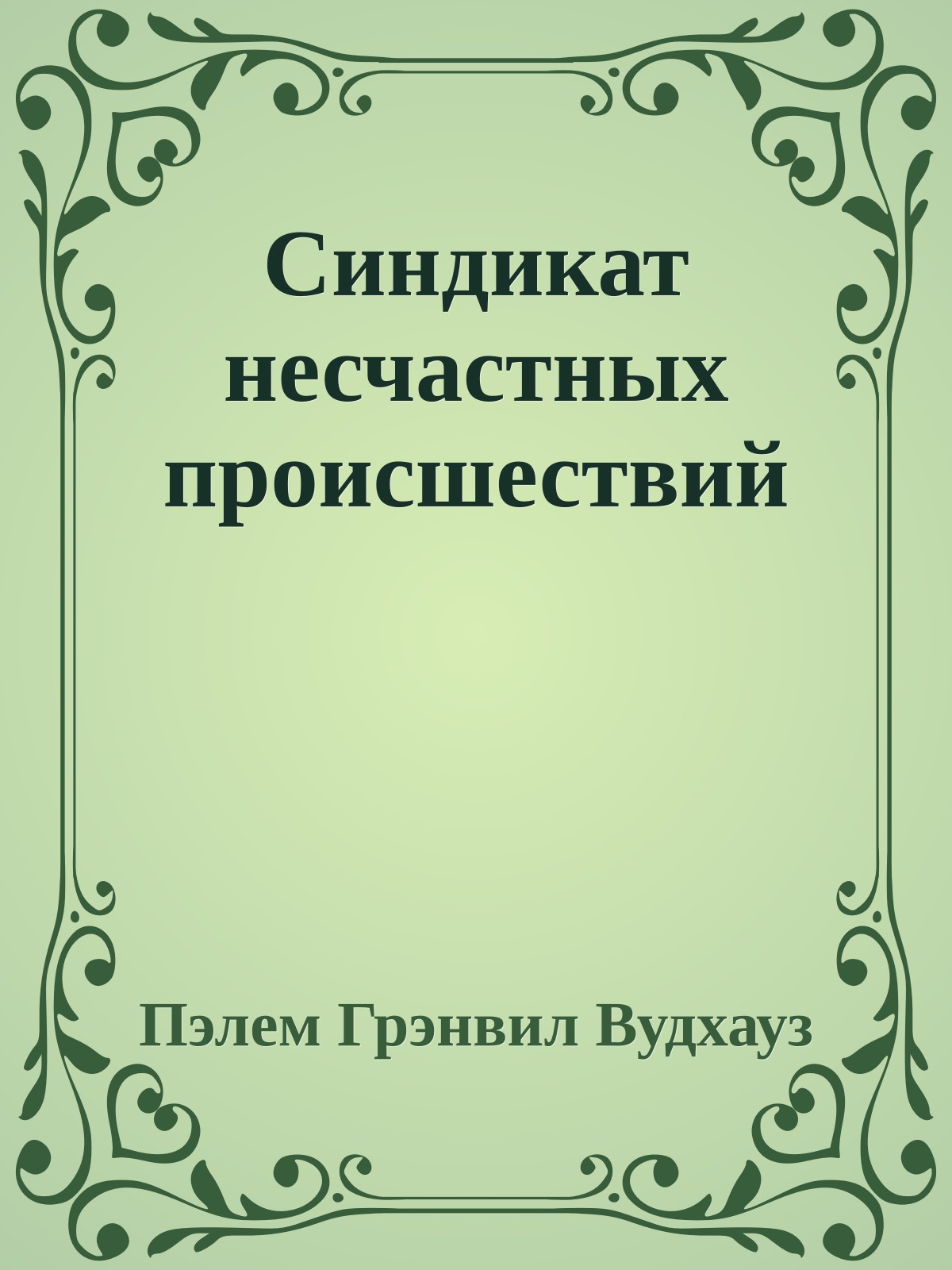 Синдикат несчастных происшествий

Пэлем Грэнвил Вудхауз